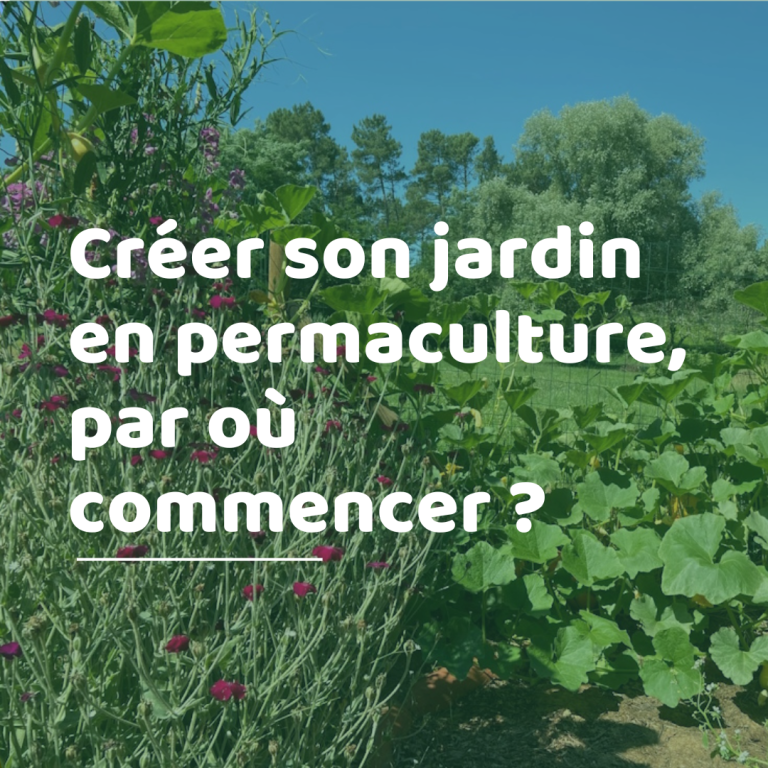 Créer son jardin en permaculture, par où commencer ?